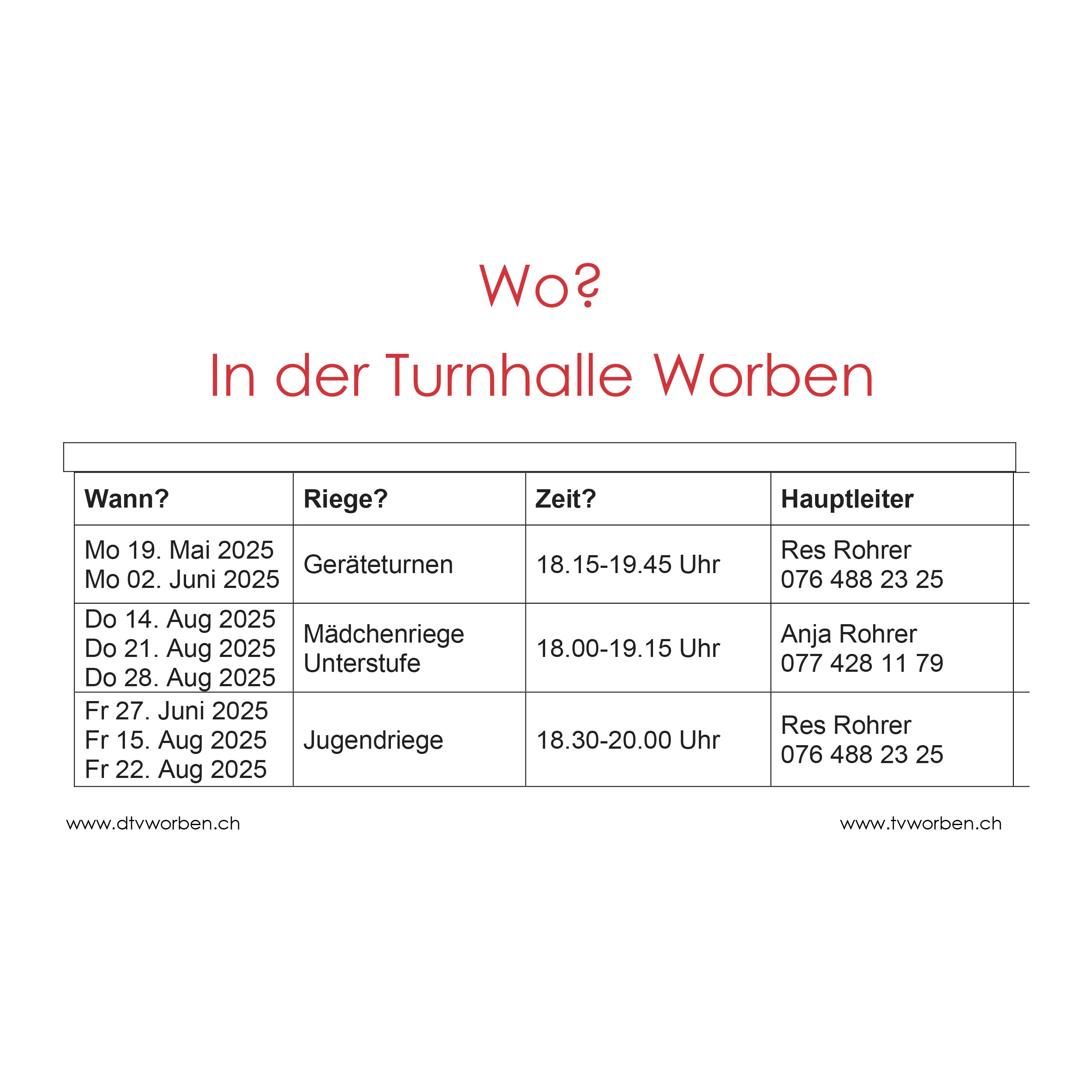 Wo?

In der Turnhalle Worben

| Wann? | Riege? | Zeit? | Hauptleiter |
|---|---|---|---|
| Mo 19. Mai 2025 Mo 02. Juni 2025 | Geräteturnen | 18.15-19.45 Uhr | Res Rohrer 076 488 23 25 |
| Do 14. Aug 2025 Do 21. Aug 2025 Do 28. Aug 2025 | Mädchenriege Unterstufe | 18.00-19.15 Uhr | Anja Rohrer 077 428 11 79 |
| Fr 27. Juni 2025 Fr 15. Aug 2025 Fr 22. Aug 2025 | Jugendriege | 18.30-20.00 Uhr | Res Rohrer 076 488 23 25 |

www.dtvworben.ch

www.tvworben.ch